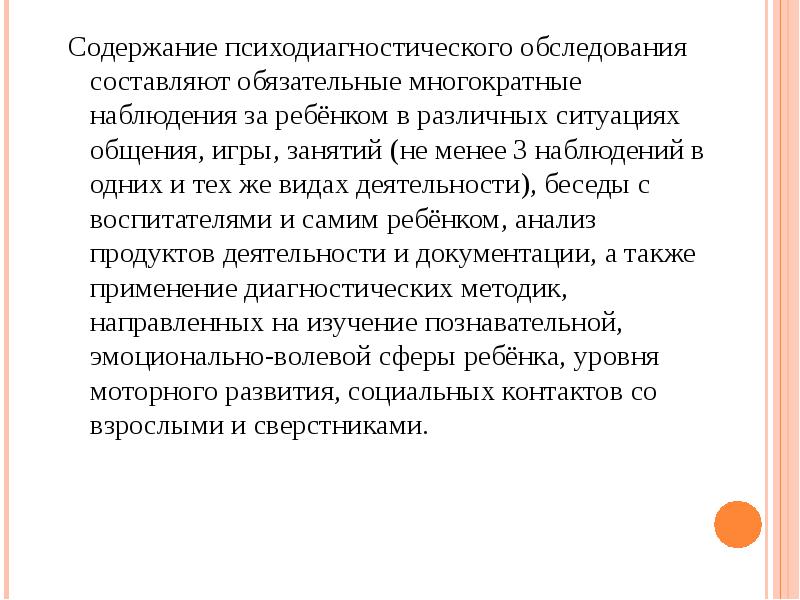 Содержание психодиагностического обследования составляют обязательные многократные наблюдения за ребёнком в различных ситуациях общения, игры, занятий (не менее 3 наблюдений в одних и тех же видах деятельности), беседы с воспитателями и самим ребёнком, анализ продуктов деятельности и документации, а также применение диагностических методик, направленных на изучение познавательной, эмоционально-волевой сферы ребёнка, уровня моторного развития, социальных контактов со взрослыми и сверстниками.